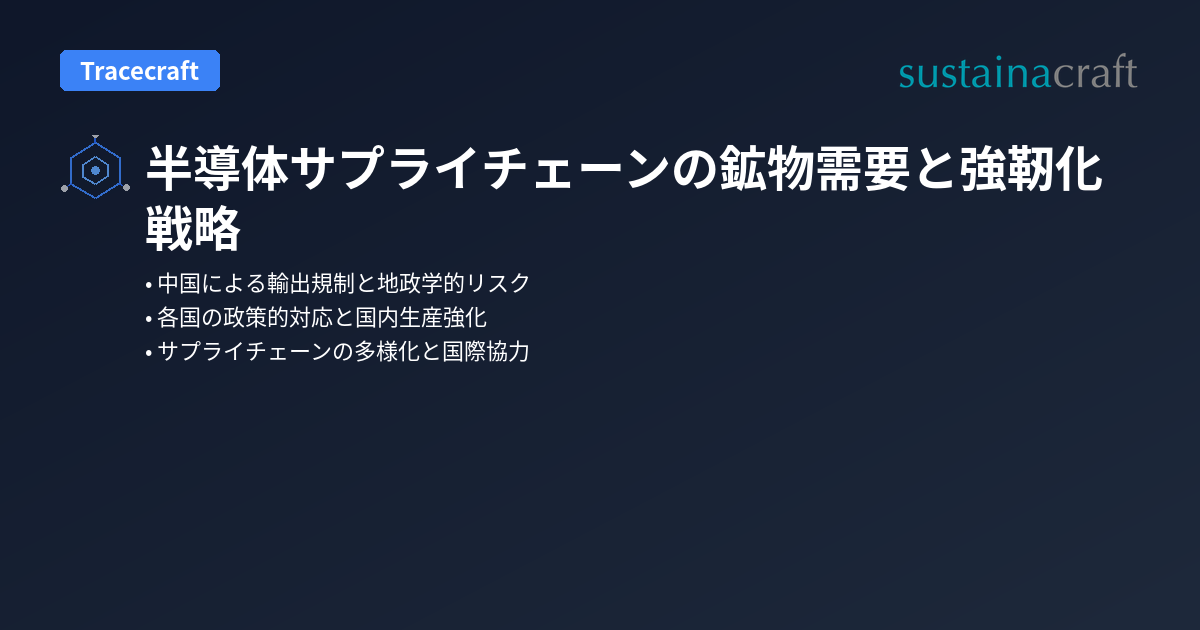 Tracecraft

sustainacraft

半導体サプライチェーンの鉱物需要と強靭化戦略

• 中国による輸出規制と地政学的リスク
• 各国の政策的対応と国内生産強化
• サプライチェーンの多様化と国際協力